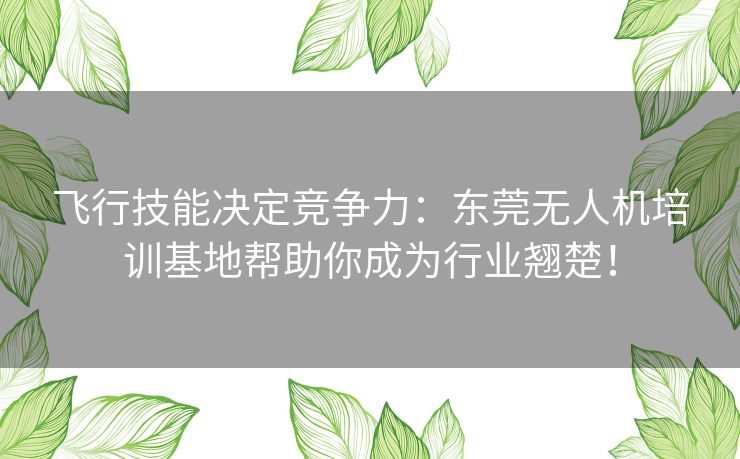 飞行技能决定竞争力：东莞无人机培训基地帮助你成为行业翘楚！